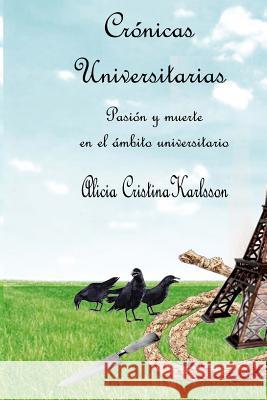 Crónicas Universitarias

Pasión y muerte en el ámbito universitario

Alicia Cristina Karlsson

Kraina Książek